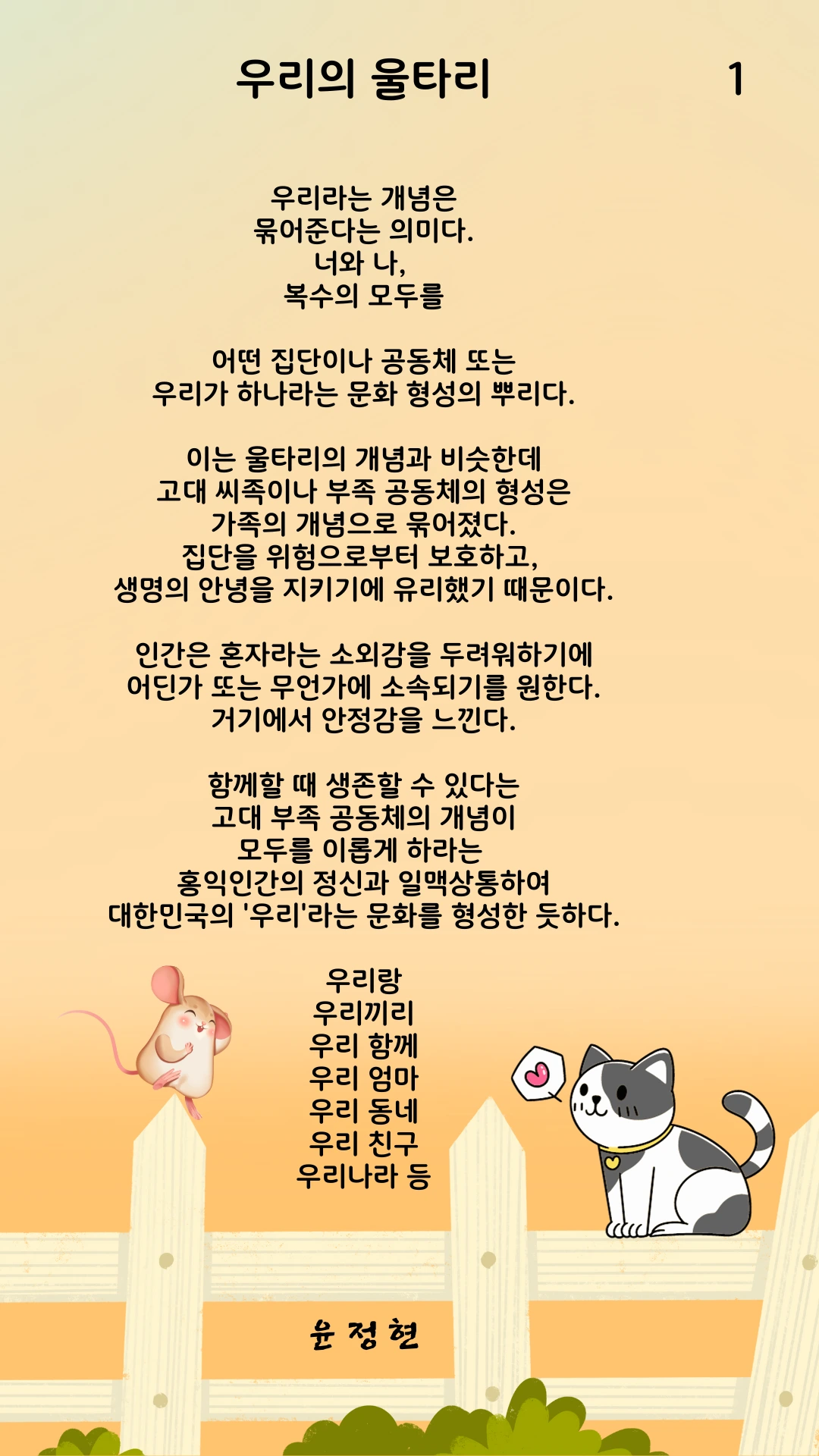 우리의 울타리 1

우리라는 개념은
묶어준다는 의미다.
너와 나,
복수의 모두를

어떤 집단이나 공동체 또는
우리가 하나라는 문화 형성의 뿌리다.

이는 울타리의 개념과 비슷한데
고대 씨족이나 부족 공동체의 형성은
가족의 개념으로 묶어졌다.
집단을 위험으로부터 보호하고,
생명의 안녕을 지키기에 유리했기 때문이다.

인간은 혼자라는 소외감을 두려워하기에
어딘가 또는 무언가에 소속되기를 원한다.
거기에서 안정감을 느낀다.

함께할 때 생존할 수 있다는
고대 부족 공동체의 개념이
모두를 이롭게 하라는
홍익인간의 정신과 일맥상통하여
대한민국의 '우리'라는 문화를 형성한 듯하다.

우리랑
우리끼리
우리 함께
우리 엄마
우리 동네
우리 친구
우리나라 등

윤 정 현